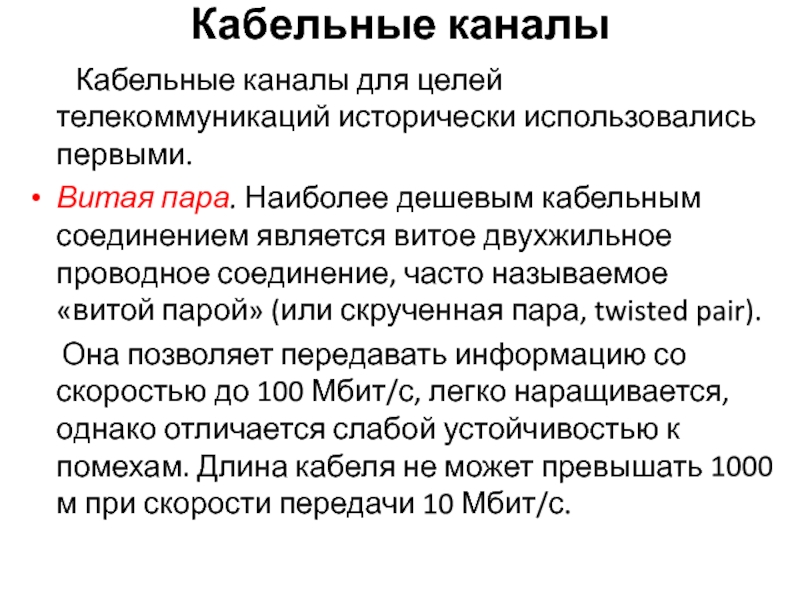 Кабельные каналы

Кабельные каналы для целей телекоммуникаций исторически использовались первыми.

• Витая пара. Наиболее дешевым кабельным соединением является витое двухжильное проводное соединение, часто называемое «витой парой» (или скрученная пара, twisted pair).

Она позволяет передавать информацию со скоростью до 100 Мбит/с, легко наращивается, однако отличается слабой устойчивостью к помехам. Длина кабеля не может превышать 1000 м при скорости передачи 10 Мбит/с.